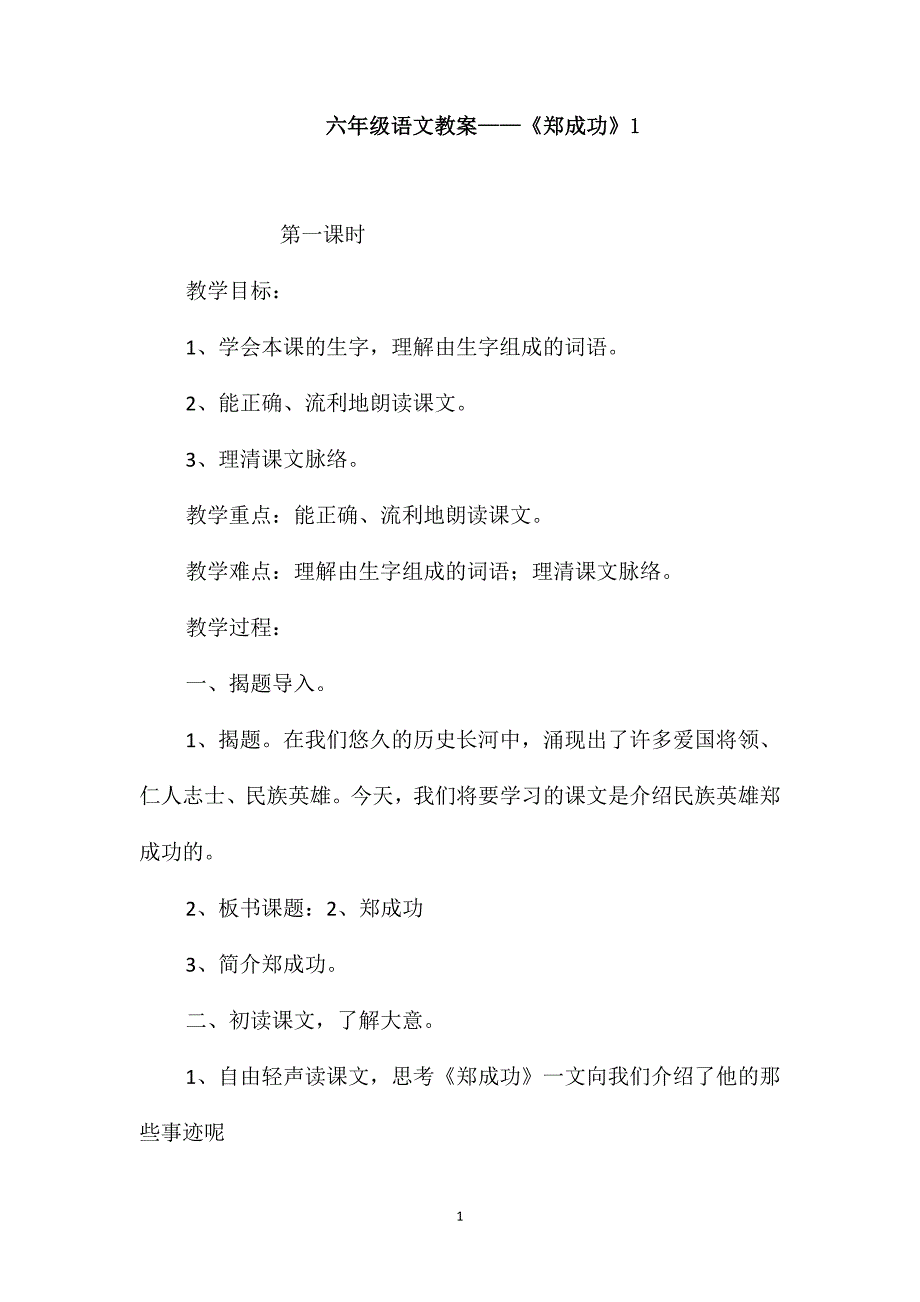 六年级语文教案——《郑成功》1

第一课时

教学目标：

1、学会本课的生字，理解由生字组成的词语。

2、能正确、流利地朗读课文。

3、理清课文脉络。

教学重点：能正确、流利地朗读课文。

教学难点：理解由生字组成的词语；理清课文脉络。

教学过程：

一、揭题导入。

1、揭题。在我们悠久的历史长河中，涌现出了许多爱国将领、仁人志士、民族英雄。今天，我们将要学习的课文是介绍民族英雄郑成功的。

2、板书课题：2、郑成功

3、简介郑成功。

二、初读课文，了解大意。

1、自由轻声读课文，思考《郑成功》一文向我们介绍了他的那些事迹呢

1